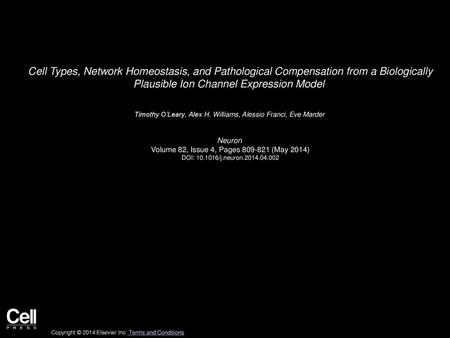 Cell Types, Network Homeostasis, and Pathological Compensation from a Biologically Plausible Ion Channel Expression Model

Timothy O'Leary, Alex H. Williams, Alessio Franci, Eve Marder

Neuron
Volume 82, Issue 4, Pages 809-821 (May 2014)
DOI: 10.1016/j.neuron.2014.04.002

Cell
PRESS

Copyright © 2014 Elsevier Inc. Terms and Conditions